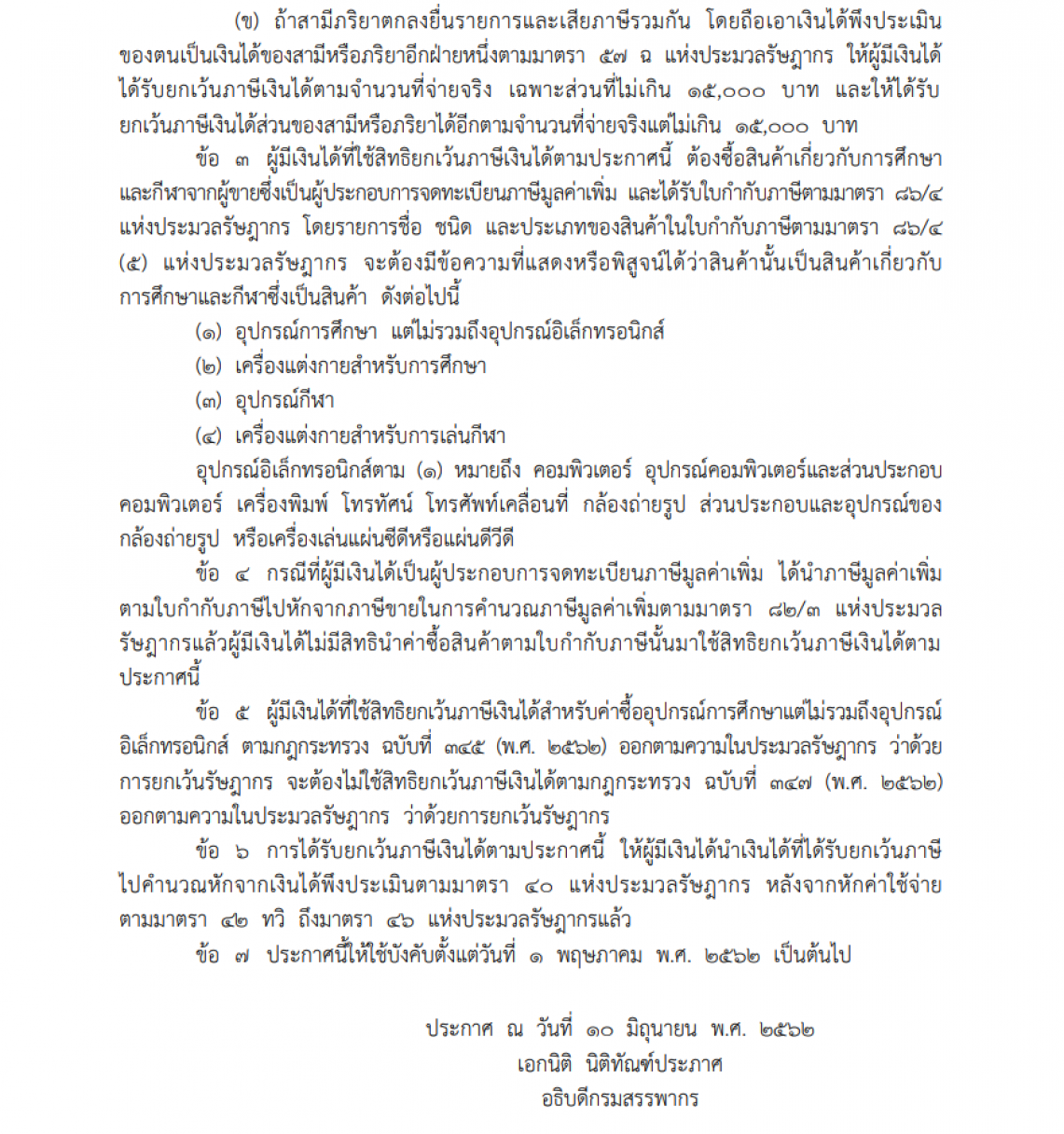 (ข) ถ้าสามีภริยาตกลงยื่นรายการและเสียภาษีรวมกัน โดยถือเอาเงินได้พึงประเมินของตนเป็นเงินได้ของสามีหรือภริยาอีกฝ่ายหนึ่งตามมาตรา ๕๗ ฉ แห่งประมวลรัษฎากร ให้ผู้มีเงินได้ได้รับยกเว้นภาษีเงินได้ตามจำนวนที่จ่ายจริง เฉพาะส่วนที่ไม่เกิน ๑๕,๐๐๐ บาท และให้ได้รับยกเว้นภาษีเงินได้ส่วนของสามีหรือภริยาได้อีกตามจำนวนที่จ่ายจริงแต่ไม่เกิน ๑๕,๐๐๐ บาท

ข้อ ๓ ผู้มีเงินได้ที่ใช้สิทธิยกเว้นภาษีเงินได้ตามประกาศนี้ ต้องซื้อสินค้าเกี่ยวกับการศึกษาและกีฬาจากผู้ขายซึ่งเป็นผู้ประกอบการจดทะเบียนภาษีมูลค่าเพิ่ม และได้รับใบกำกับภาษีตามมาตรา ๘๖/๔ แห่งประมวลรัษฎากร โดยรายการชื่อ ชนิด และประเภทของสินค้าในใบกำกับภาษีตามมาตรา ๘๖/๔ (๕) แห่งประมวลรัษฎากร จะต้องมีข้อความที่แสดงหรือพิสูจน์ได้ว่าสินค้านั้นเป็นสินค้าเกี่ยวกับการศึกษาและกีฬาซึ่งเป็นสินค้า ดังต่อไปนี้

(๑) อุปกรณ์การศึกษา แต่ไม่รวมถึงอุปกรณ์อิเล็กทรอนิกส์
(๒) เครื่องแต่งกายสำหรับการศึกษา
(๓) อุปกรณ์กีฬา
(๔) เครื่องแต่งกายสำหรับการเล่นกีฬา

อุปกรณ์อิเล็กทรอนิกส์ตาม (๑) หมายถึง คอมพิวเตอร์ อุปกรณ์คอมพิวเตอร์และส่วนประกอบคอมพิวเตอร์ เครื่องพิมพ์ โทรทัศน์ โทรศัพท์เคลื่อนที่ กล้องถ่ายรูป ส่วนประกอบและอุปกรณ์ของกล้องถ่ายรูป หรือเครื่องเล่นแผ่นซีดีหรือแผ่นดีวีดี

ข้อ ๔ กรณีที่ผู้มีเงินได้เป็นผู้ประกอบการจดทะเบียนภาษีมูลค่าเพิ่ม ได้นำภาษีมูลค่าเพิ่มตามใบกำกับภาษีไปหักจากภาษีขายในการคำนวณภาษีมูลค่าเพิ่มตามมาตรา ๘๒/๓ แห่งประมวลรัษฎากรแล้วผู้มีเงินได้ไม่มีสิทธินำค่าซื้อสินค้าตามใบกำกับภาษีนั้นมาใช้สิทธิยกเว้นภาษีเงินได้ตามประกาศนี้

ข้อ ๕ ผู้มีเงินได้ที่ใช้สิทธิยกเว้นภาษีเงินได้สำหรับค่าซื้ออุปกรณ์การศึกษาแต่ไม่รวมถึงอุปกรณ์อิเล็กทรอนิกส์ ตามกฎกระทรวง ฉบับที่ ๓๔๕ (พ.ศ. ๒๕๖๒) ออกตามความในประมวลรัษฎากร ว่าด้วยการยกเว้นรัษฎากร จะต้องไม่ใช้สิทธิยกเว้นภาษีเงินได้ตามกฎกระทรวง ฉบับที่ ๓๔๗ (พ.ศ. ๒๕๖๒) ออกตามความในประมวลรัษฎากร ว่าด้วยการยกเว้นรัษฎากร

ข้อ ๖ การได้รับยกเว้นภาษีเงินได้ตามประกาศนี้ ให้ผู้มีเงินได้นำเงินได้ที่ได้รับยกเว้นภาษีไปคำนวณหักจากเงินได้พึงประเมินตามมาตรา ๔๐ แห่งประมวลรัษฎากร หลังจากหักค่าใช้จ่ายตามมาตรา ๔๒ ทวิ ถึงมาตรา ๔๖ แห่งประมวลรัษฎากรแล้ว

ข้อ ๗ ประกาศนี้ให้ใช้บังคับตั้งแต่วันที่ ๑ พฤษภาคม พ.ศ. ๒๕๖๒ เป็นต้นไป

ประกาศ ณ วันที่ ๑๐ มิถุนายน พ.ศ. ๒๕๖๒
เอกนิติ นิติทัณฑ์ประภาศ
อธิบดีกรมสรรพากร